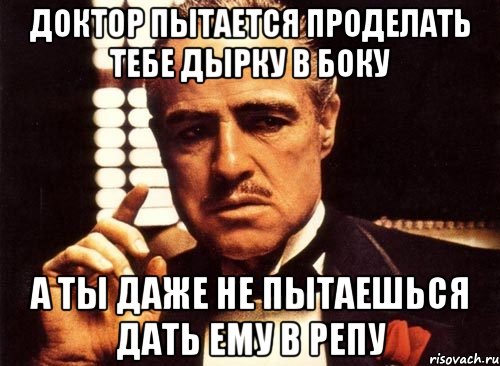 ДОКТОР ПЫТАЕТСЯ ПРОДЕЛАТЬ ТЕБЕ ДЫРКУ В БОКУ

А ТЫ ДАЖЕ НЕ ПЫТАЕШЬСЯ ДАТЬ ЕМУ В РЕПУ

risovach.ru